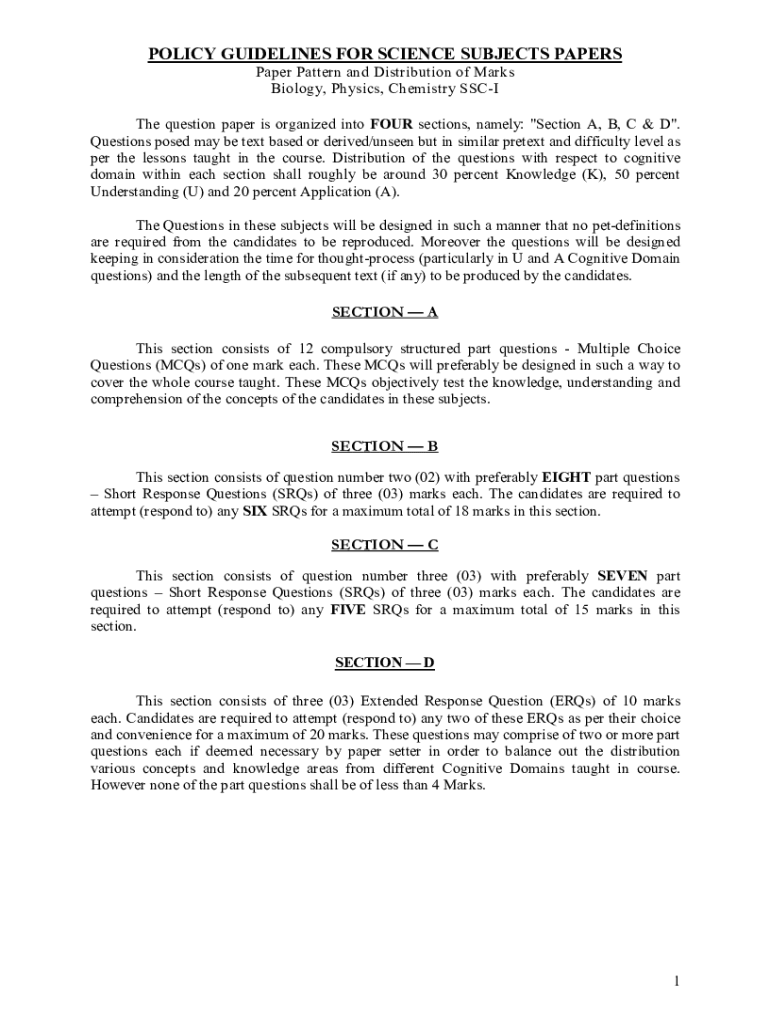 POLICY GUIDELINES FOR SCIENCE SUBJECTS PAPERS
Paper Pattern and Distribution of Marks
Biology, Physics, Chemistry SSC-I

The question paper is organized into FOUR sections, namely: "Section A, B, C & D". Questions posed may be text based or derived/unseen but in similar pretext and difficulty level as per the lessons taught in the course. Distribution of the questions with respect to cognitive domain within each section shall roughly be around 30 percent Knowledge (K), 50 percent Understanding (U) and 20 percent Application (A).

The Questions in these subjects will be designed in such a manner that no pet-definitions are required from the candidates to be reproduced. Moreover the questions will be designed keeping in consideration the time for thought-process (particularly in U and A Cognitive Domain questions) and the length of the subsequent text (if any) to be produced by the candidates.

SECTION — A

This section consists of 12 compulsory structured part questions - Multiple Choice Questions (MCQs) of one mark each. These MCQs will preferably be designed in such a way to cover the whole course taught. These MCQs objectively test the knowledge, understanding and comprehension of the concepts of the candidates in these subjects.

SECTION — B

This section consists of question number two (02) with preferably EIGHT part questions – Short Response Questions (SRQs) of three (03) marks each. The candidates are required to attempt (respond to) any SIX SRQs for a maximum total of 18 marks in this section.

SECTION — C

This section consists of question number three (03) with preferably SEVEN part questions – Short Response Questions (SRQs) of three (03) marks each. The candidates are required to attempt (respond to) any FIVE SRQs for a maximum total of 15 marks in this section.

SECTION — D

This section consists of three (03) Extended Response Question (ERQs) of 10 marks each. Candidates are required to attempt (respond to) any two of these ERQs as per their choice and convenience for a maximum of 20 marks. These questions may comprise of two or more part questions each if deemed necessary by paper setter in order to balance out the distribution various concepts and knowledge areas from different Cognitive Domains taught in course. However none of the part questions shall be of less than 4 Marks.

1